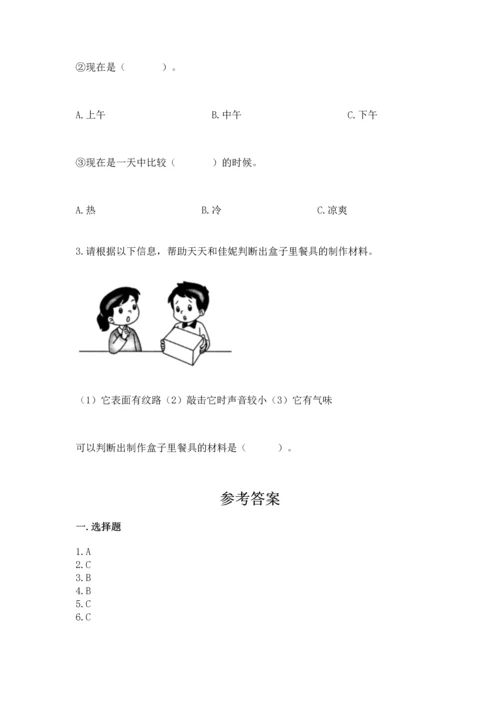 ②现在是（　　　）。

A.上午　　　　　　　　B.中午　　　　　　　　C.下午

③现在是一天中比较（　　　）的时候。

A.热　　　　　　　　B.冷　　　　　　　　C.凉爽

3.请根据以下信息，帮助天天和佳妮判断出盒子里餐具的制作材料。

（1）它表面有纹路（2）敲击它时声音较小（3）它有气味

可以判断出制作盒子里餐具的材料是（　　　）。

参考答案

一.选择题

1.A
2.C
3.B
4.B
5.C
6.C